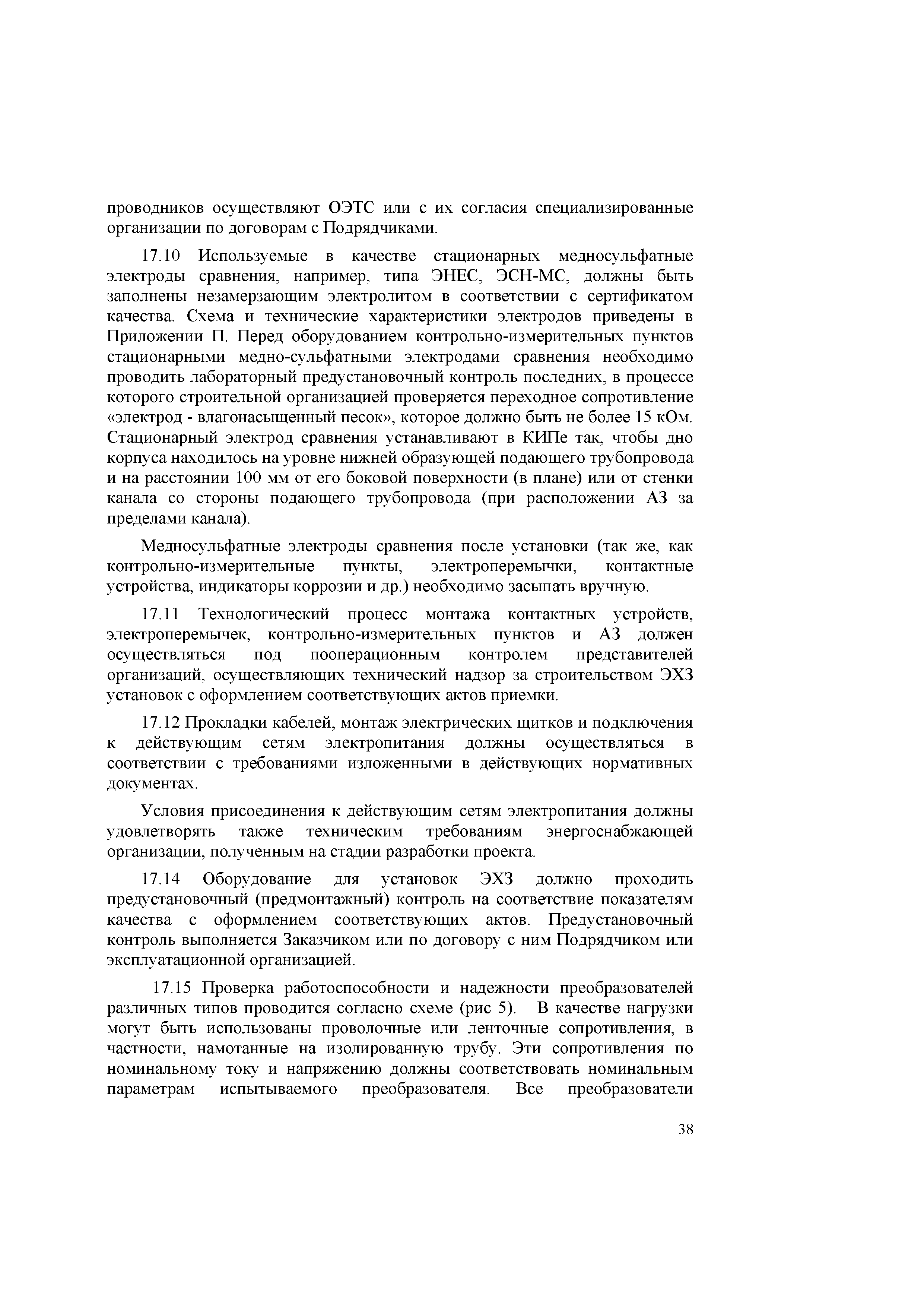 проводников осуществляют ОЭТС или с их согласия специализированные организации по договорам с Подрядчиками.

17.10 Используемые в качестве стационарных медносульфатные электроды сравнения, например, типа ЭНЕС, ЭСН-МС, должны быть заполнены незамерзающим электролитом в соответствии с сертификатом качества. Схема и технические характеристики электродов приведены в Приложении П. Перед оборудованием контрольно-измерительных пунктов стационарными медно-сульфатными электродами сравнения необходимо проводить лабораторный предустановочный контроль последних, в процессе которого строительной организацией проверяется переходное сопротивление «электрод - влагонасыщенный песок», которое должно быть не более 15 кОм. Стационарный электрод сравнения устанавливают в КИПе так, чтобы дно корпуса находилось на уровне нижней образующей подающего трубопровода и на расстоянии 100 мм от его боковой поверхности (в плане) или от стенки канала со стороны подающего трубопровода (при расположении АЗ за пределами канала).

Медносульфатные электроды сравнения после установки (так же, как контрольно-измерительные пункты, электроперемычки, контактные устройства, индикаторы коррозии и др.) необходимо засыпать вручную.

17.11 Технологический процесс монтажа контактных устройств, электроперемычек, контрольно-измерительных пунктов и АЗ должен осуществляться под пооперационным контролем представителей организаций, осуществляющих технический надзор за строительством ЭХЗ установок с оформлением соответствующих актов приемки.

17.12 Прокладки кабелей, монтаж электрических щитков и подключения к действующим сетям электропитания должны осуществляться в соответствии с требованиями изложенными в действующих нормативных документах.

Условия присоединения к действующим сетям электропитания должны удовлетворять также техническим требованиям энергоснабжающей организации, полученным на стадии разработки проекта.

17.14 Оборудование для установок ЭХЗ должно проходить предустановочный (предмонтажный) контроль на соответствие показателям качества с оформлением соответствующих актов. Предустановочный контроль выполняется Заказчиком или по договору с ним Подрядчиком или эксплуатационной организацией.

17.15 Проверка работоспособности и надежности преобразователей различных типов проводится согласно схеме (рис 5). В качестве нагрузки могут быть использованы проволочные или ленточные сопротивления, в частности, намотанные на изолированную трубу. Эти сопротивления по номинальному току и напряжению должны соответствовать номинальным параметрам испытываемого преобразователя. Все преобразователи

38